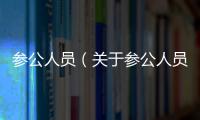 参公人员（关于参公人员